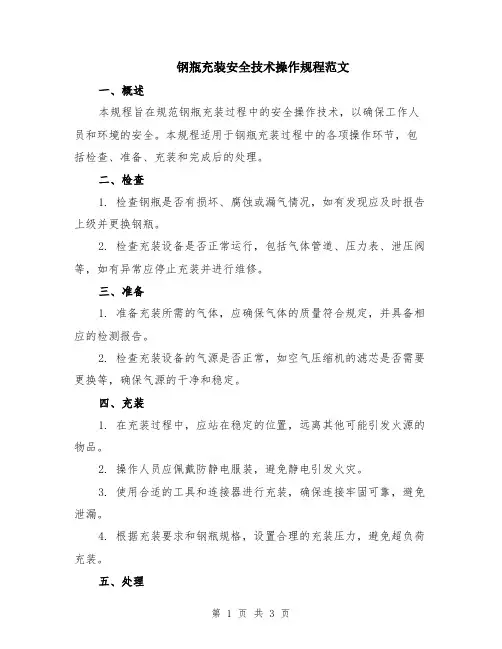 钢瓶充装安全技术操作规程范文

一、概述

本规程旨在规范钢瓶充装过程中的安全操作技术，以确保工作人员和环境的安全。本规程适用于钢瓶充装过程中的各项操作环节，包括检查、准备、充装和完成后的处理。

二、检查

1. 检查钢瓶是否有损坏、腐蚀或漏气情况，如有发现应及时报告上级并更换钢瓶。

2. 检查充装设备是否正常运行，包括气体管道、压力表、泄压阀等，如有异常应停止充装并进行维修。

三、准备

1. 准备充装所需的气体，应确保气体的质量符合规定，并具备相应的检测报告。

2. 检查充装设备的气源是否正常，如空气压缩机的滤芯是否需要更换等，确保气源的干净和稳定。

四、充装

1. 在充装过程中，应站在稳定的位置，远离其他可能引发火源的物品。

2. 操作人员应佩戴防静电服装，避免静电引发火灾。

3. 使用合适的工具和连接器进行充装，确保连接牢固可靠，避免泄漏。

4. 根据充装要求和钢瓶规格，设置合理的充装压力，避免超负荷充装。

五、处理

第 1 页 共 3 页